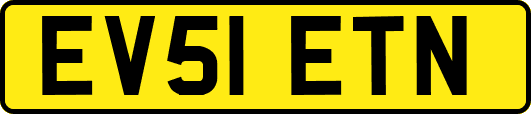 EV51 ETN